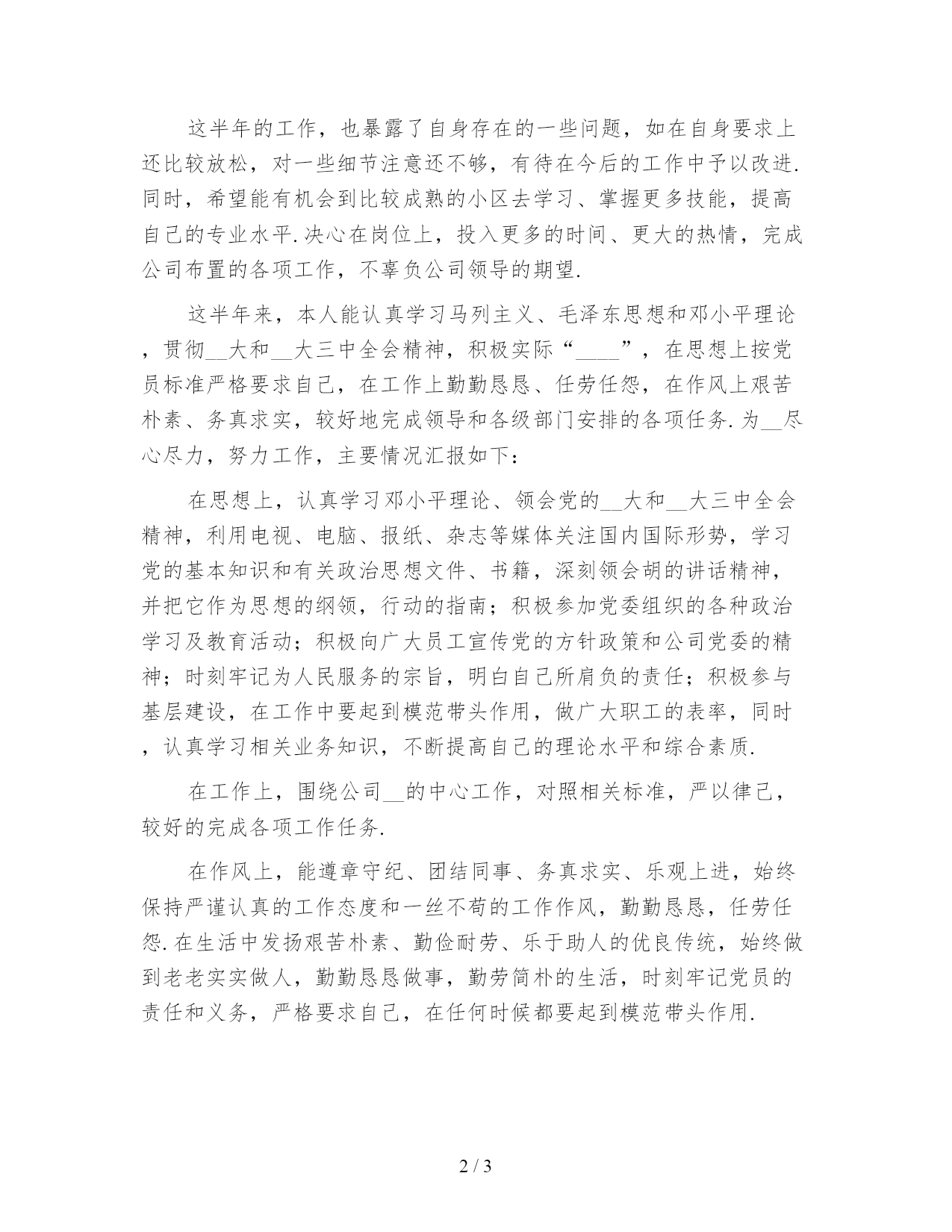 这半年的工作，也暴露了自身存在的一些问题，如在自身要求上还比较放松，对一些细节注意还不够，有待在今后的工作中予以改进.同时，希望能有机会到比较成熟的小区去学习、掌握更多技能，提高自己的专业水平.决心在岗位上，投入更多的时间、更大的热情，完成公司布置的各项工作，不辜负公司领导的期望.

这半年来，本人能认真学习马列主义、毛泽东思想和邓小平理论，贯彻__大和__大三中全会精神，积极实际“____”，在思想上按党员标准严格要求自己，在工作上勤勤恳恳、任劳任怨，在作风上艰苦朴素、务真求实，较好地完成领导和各级部门安排的各项任务.为__尽心尽力，努力工作，主要情况汇报如下：

在思想上，认真学习邓小平理论、领会党的__大和__大三中全会精神，利用电视、电脑、报纸、杂志等媒体关注国内国际形势，学习党的基本知识和有关政治思想文件、书籍，深刻领会胡的讲话精神，并把它作为思想的纲领，行动的指南；积极参加党委组织的各种政治学习及教育活动；积极向广大员工宣传党的方针政策和公司党委的精神；时刻牢记为人民服务的宗旨，明白自己所肩负的责任；积极参与基层建设，在工作中要起到模范带头作用，做广大职工的表率，同时，认真学习相关业务知识，不断提高自己的理论水平和综合素质.

在工作上，围绕公司__的中心工作，对照相关标准，严以律己，较好的完成各项工作任务.

在作风上，能遵章守纪、团结同事、务真求实、乐观上进，始终保持严谨认真的工作态度和一丝不苟的工作作风，勤勤恳恳，任劳任怨.在生活中发扬艰苦朴素、勤俭耐劳、乐于助人的优良传统，始终做到老老实实做人，勤勤恳恳做事，勤劳简朴的生活，时刻牢记党员的责任和义务，严格要求自己，在任何时候都要起到模范带头作用.

2 / 3